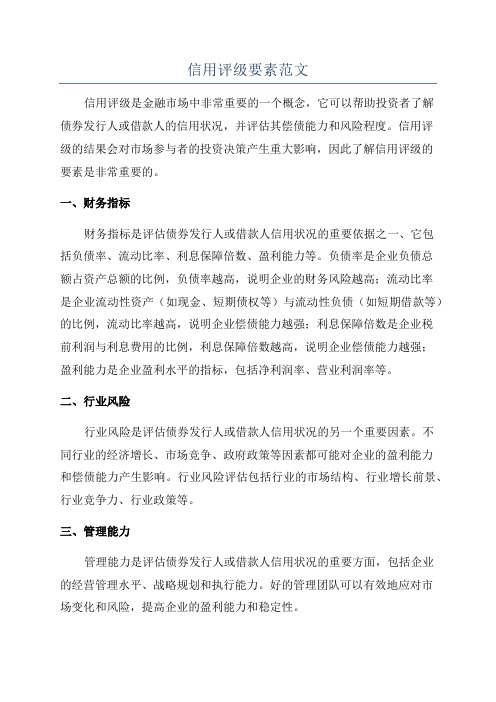 信用评级要素范文

信用评级是金融市场中非常重要的一个概念，它可以帮助投资者了解债券发行人或借款人的信用状况，并评估其偿债能力和风险程度。信用评级的结果会对市场参与者的投资决策产生重大影响，因此了解信用评级的要素是非常重要的。

一、财务指标

财务指标是评估债券发行人或借款人信用状况的重要依据之一、它包括负债率、流动比率、利息保障倍数、盈利能力等。负债率是企业负债总额占资产总额的比例，负债率越高，说明企业的财务风险越高；流动比率是企业流动性资产（如现金、短期债权等）与流动性负债（如短期借款等）的比例，流动比率越高，说明企业偿债能力越强；利息保障倍数是企业税前利润与利息费用的比例，利息保障倍数越高，说明企业偿债能力越强；盈利能力是企业盈利水平的指标，包括净利润率、营业利润率等。

二、行业风险

行业风险是评估债券发行人或借款人信用状况的另一个重要因素。不同行业的经济增长、市场竞争、政府政策等因素都可能对企业的盈利能力和偿债能力产生影响。行业风险评估包括行业的市场结构、行业增长前景、行业竞争力、行业政策等。

三、管理能力

管理能力是评估债券发行人或借款人信用状况的重要方面，包括企业的经营管理水平、战略规划和执行能力。好的管理团队可以有效地应对市场变化和风险，提高企业的盈利能力和稳定性。